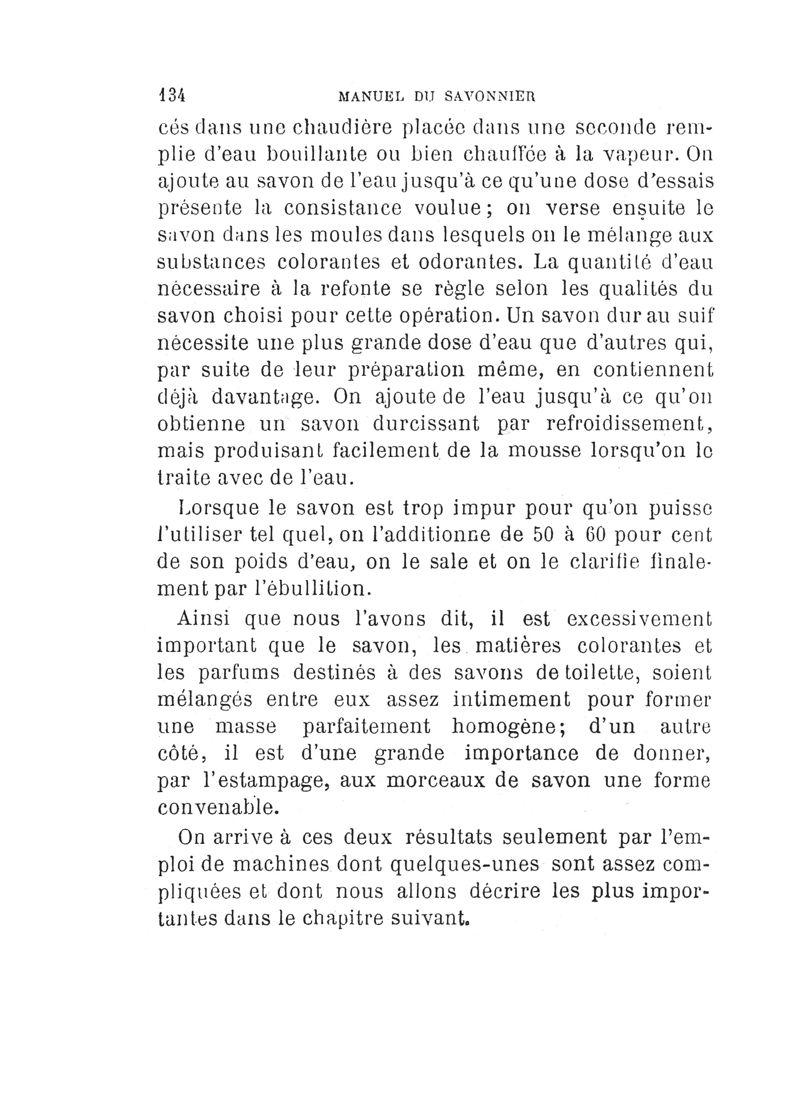 134 MANUEL DU SAVONNIER

cés dans une chaudière placée dans une seconde remplie d'eau bouillante ou bien chauffée à la vapeur. On ajoute au savon de l'eau jusqu'à ce qu'une dose d'essais présente la consistance voulue; on verse ensuite le savon dans les moules dans lesquels on le mélange aux substances colorantes et odorantes. La quantité d'eau nécessaire à la refonte se règle selon les qualités du savon choisi pour cette opération. Un savon dur au suif nécessite une plus grande dose d'eau que d'autres qui, par suite de leur préparation même, en contiennent déjà davantage. On ajoute de l'eau jusqu'à ce qu'on obtienne un savon durcissant par refroidissement, mais produisant facilement de la mousse lorsqu'on le traite avec de l'eau.

Lorsque le savon est trop impur pour qu'on puisse l'utiliser tel quel, on l'additionne de 50 à 60 pour cent de son poids d'eau, on le sale et on le clarifie finalement par l'ébullition.

Ainsi que nous l'avons dit, il est excessivement important que le savon, les matières colorantes et les parfums destinés à des savons de toilette, soient mélangés entre eux assez intimement pour former une masse parfaitement homogène; d'un autre côté, il est d'une grande importance de donner, par l'estampage, aux morceaux de savon une forme convenable.

On arrive à ces deux résultats seulement par l'emploi de machines dont quelques-unes sont assez compliquées et dont nous allons décrire les plus importantes dans le chapitre suivant.